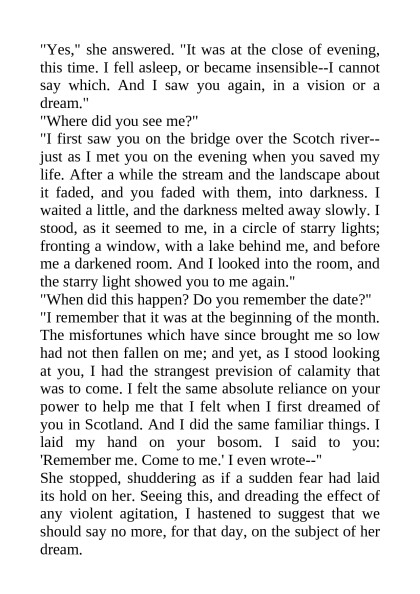 "Yes," she answered. "It was at the close of evening, this time. I fell asleep, or became insensible--I cannot say which. And I saw you again, in a vision or a dream."
"Where did you see me?"
"I first saw you on the bridge over the Scotch river--just as I met you on the evening when you saved my life. After a while the stream and the landscape about it faded, and you faded with them, into darkness. I waited a little, and the darkness melted away slowly. I stood, as it seemed to me, in a circle of starry lights; fronting a window, with a lake behind me, and before me a darkened room. And I looked into the room, and the starry light showed you to me again."
"When did this happen? Do you remember the date?"
"I remember that it was at the beginning of the month. The misfortunes which have since brought me so low had not then fallen on me; and yet, as I stood looking at you, I had the strangest prevision of calamity that was to come. I felt the same absolute reliance on your power to help me that I felt when I first dreamed of you in Scotland. And I did the same familiar things. I laid my hand on your bosom. I said to you: 'Remember me. Come to me.' I even wrote--"
She stopped, shuddering as if a sudden fear had laid its hold on her. Seeing this, and dreading the effect of any violent agitation, I hastened to suggest that we should say no more, for that day, on the subject of her dream.